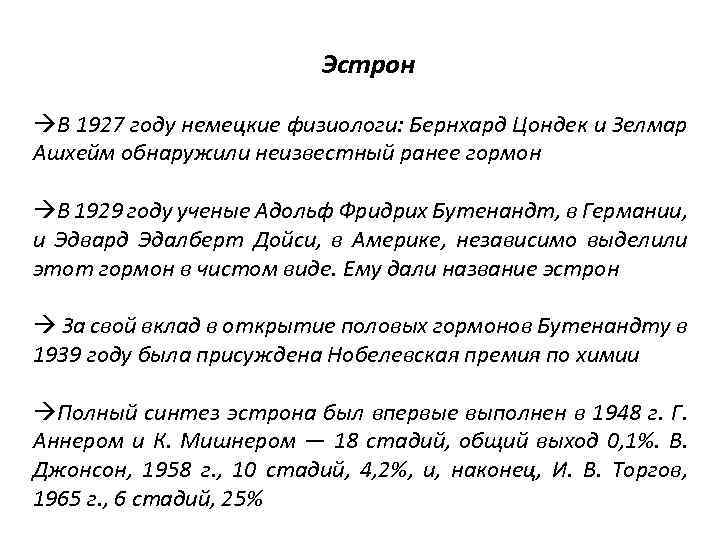 Эстрон

→В 1927 году немецкие физиологи: Бернхард Цондек и Зелмар Ашхейм обнаружили неизвестный ранее гормон

→В 1929 году ученые Адольф Фридрих Бутенандт, в Германии, и Эдвард Эдалберт Дойси, в Америке, независимо выделили этот гормон в чистом виде. Ему дали название эстрон

→ За свой вклад в открытие половых гормонов Бутенандту в 1939 году была присуждена Нобелевская премия по химии

→Полный синтез эстрона был впервые выполнен в 1948 г. Г. Аннером и К. Мишнером — 18 стадий, общий выход 0,1%. В. Джонсон, 1958 г., 10 стадий, 4,2%, и, наконец, И. В. Торгов, 1965 г., 6 стадий, 25%